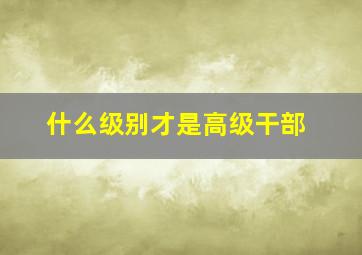 什么级别才是高级干部